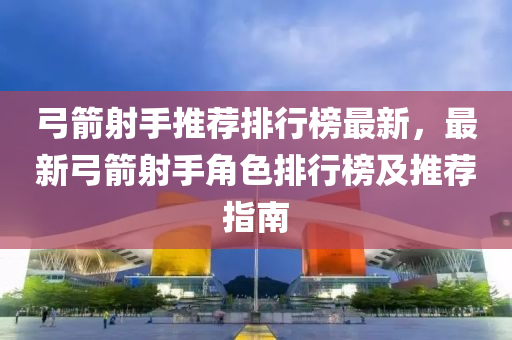 弓箭射手推荐排行榜最新，最新弓箭射手角色排行榜及推荐指南